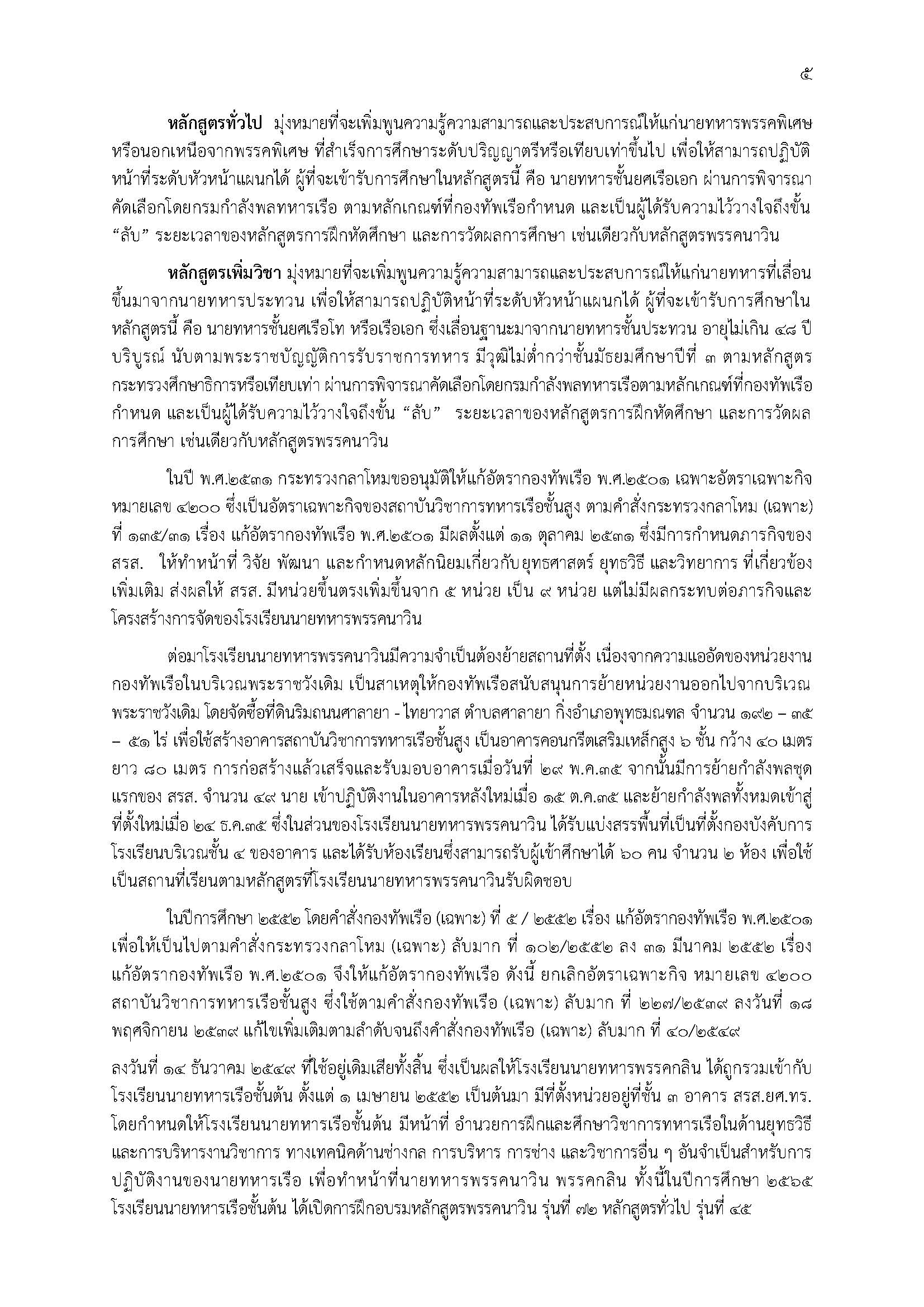 ๕

หลักสูตรทั่วไป มุ่งหมายที่จะเพิ่มพูนความรู้ความสามารถและประสบการณ์ให้แก่นายทหารพรรคพิเศษหรือนอกเหนือจากพรรคพิเศษ ที่สำเร็จการศึกษาระดับปริญญาตรีหรือเทียบเท่าขึ้นไป เพื่อให้สามารถปฏิบัติหน้าที่ระดับหัวหน้าแผนกได้ ผู้ที่จะเข้ารับการศึกษาในหลักสูตรนี้ คือ นายทหารชั้นยศเรือเอก ผ่านการพิจารณาคัดเลือกโดยกรมกำลังพลทหารเรือ ตามหลักเกณฑ์ที่กองทัพเรือกำหนด และเป็นผู้ได้รับความไว้วางใจถึงขั้น "ลับ" ระยะเวลาของหลักสูตรการฝึกหัดศึกษา และการวัดผลการศึกษา เช่นเดียวกับหลักสูตรพรรคนาวิน

หลักสูตรเพิ่มวิชา มุ่งหมายที่จะเพิ่มพูนความรู้ความสามารถและประสบการณ์ให้แก่นายทหารที่เลื่อนขึ้นมาจากนายทหารประทวน เพื่อให้สามารถปฏิบัติหน้าที่ระดับหัวหน้าแผนกได้ ผู้ที่จะเข้ารับการศึกษาในหลักสูตรนี้ คือ นายทหารชั้นยศเรือโท หรือเรือเอก ซึ่งเลื่อนฐานะมาจากนายทหารชั้นประทวน อายุไม่เกิน ๔๘ ปีบริบูรณ์ นับตามพระราชบัญญัติการรับราชการทหาร มีวุฒิไม่ต่ำกว่าชั้นมัธยมศึกษาปีที่ ๓ ตามหลักสูตรกระทรวงศึกษาธิการหรือเทียบเท่า ผ่านการพิจารณาคัดเลือกโดยกรมกำลังพลทหารเรือตามหลักเกณฑ์ที่กองทัพเรือกำหนด และเป็นผู้ได้รับความไว้วางใจถึงขั้น "ลับ" ระยะเวลาของหลักสูตรการฝึกหัดศึกษา และการวัดผลการศึกษา เช่นเดียวกับหลักสูตรพรรคนาวิน

ในปี พ.ศ.๒๕๓๑ กระทรวงกลาโหมขออนุมัติให้แก้อัตรากองทัพเรือ พ.ศ.๒๕๐๑ เฉพาะอัตราเฉพาะกิจหมายเลข ๔๒๐๐ ซึ่งเป็นอัตราเฉพาะกิจของสถาบันวิชาการทหารเรือชั้นสูง ตามคำสั่งกระทรวงกลาโหม (เฉพาะ) ที่ ๑๓๕/๓๑ เรื่อง แก้อัตรากองทัพเรือ พ.ศ.๒๕๐๑ มีผลตั้งแต่ ๑๑ ตุลาคม ๒๕๓๑ ซึ่งมีการกำหนดภารกิจของ สรส. ให้ทำหน้าที่ วิจัย พัฒนา และกำหนดหลักนิยมเกี่ยวกับยุทธศาสตร์ ยุทธวิธี และวิทยาการ ที่เกี่ยวข้องเพิ่มเติม ส่งผลให้ สรส. มีหน่วยขึ้นตรงเพิ่มขึ้นจาก ๕ หน่วย เป็น ๙ หน่วย แต่ไม่มีผลกระทบต่อภารกิจและโครงสร้างการจัดของโรงเรียนนายทหารพรรคนาวิน

ต่อมาโรงเรียนนายทหารพรรคนาวินมีความจำเป็นต้องย้ายสถานที่ตั้ง เนื่องจากความแออัดของหน่วยงานกองทัพเรือในบริเวณพระราชวังเดิม เป็นสาเหตุให้กองทัพเรือสนับสนุนการย้ายหน่วยงานออกไปจากบริเวณพระราชวังเดิม โดยจัดซื้อที่ดินริมถนนศาลายา - ไทยาวาส ตำบลศาลายา กิ่งอำเภอพุทธมณฑล จำนวน ๑๙๒ – ๓๕ – ๕๑ ไร่ เพื่อใช้สร้างอาคารสถาบันวิชาการทหารเรือชั้นสูง เป็นอาคารคอนกรีตเสริมเหล็กสูง ๖ ชั้น กว้าง ๔๐ เมตร ยาว ๘๐ เมตร การก่อสร้างแล้วเสร็จและรับมอบอาคารเมื่อวันที่ ๒๙ พ.ค.๓๕ จากนั้นมีการย้ายกำลังพลชุดแรกของ สรส. จำนวน ๔๙ นาย เข้าปฏิบัติงานในอาคารหลังใหม่เมื่อ ๑๕ ต.ค.๓๕ และย้ายกำลังพลทั้งหมดเข้าสู่ที่ตั้งใหม่เมื่อ ๒๔ ธ.ค.๓๕ ซึ่งในส่วนของโรงเรียนนายทหารพรรคนาวิน ได้รับแบ่งสรรพื้นที่เป็นที่ตั้งกองบังคับการโรงเรียนบริเวณชั้น ๔ ของอาคาร และได้รับห้องเรียนซึ่งสามารถรับผู้เข้าศึกษาได้ ๖๐ คน จำนวน ๒ ห้อง เพื่อใช้เป็นสถานที่เรียนตามหลักสูตรที่โรงเรียนนายทหารพรรคนาวินรับผิดชอบ

ในปีการศึกษา ๒๕๕๒ โดยคำสั่งกองทัพเรือ (เฉพาะ) ที่ ๕ / ๒๕๕๒ เรื่อง แก้อัตรากองทัพเรือ พ.ศ.๒๕๐๑ เพื่อให้เป็นไปตามคำสั่งกระทรวงกลาโหม (เฉพาะ) ลับมาก ที่ ๑๐๒/๒๕๕๒ ลง ๓๑ มีนาคม ๒๕๕๒ เรื่อง แก้อัตรากองทัพเรือ พ.ศ.๒๕๐๑ จึงให้แก้อัตรากองทัพเรือ ดังนี้ ยกเลิกอัตราเฉพาะกิจ หมายเลข ๔๒๐๐ สถาบันวิชาการทหารเรือชั้นสูง ซึ่งใช้ตามคำสั่งกองทัพเรือ (เฉพาะ) ลับมาก ที่ ๒๒๗/๒๕๓๙ ลงวันที่ ๑๘ พฤศจิกายน ๒๕๓๙ แก้ไขเพิ่มเติมตามลำดับจนถึงคำสั่งกองทัพเรือ (เฉพาะ) ลับมาก ที่ ๔๐/๒๕๔๙

ลงวันที่ ๑๔ ธันวาคม ๒๕๔๙ ที่ใช้อยู่เดิมเสียทั้งสิ้น ซึ่งเป็นผลให้โรงเรียนนายทหารพรรคกลิน ได้ถูกรวมเข้ากับโรงเรียนนายทหารเรือชั้นต้น ตั้งแต่ ๑ เมษายน ๒๕๕๒ เป็นต้นมา มีที่ตั้งหน่วยอยู่ที่ชั้น ๓ อาคาร สรส.ยศ.ทร. โดยกำหนดให้โรงเรียนนายทหารเรือชั้นต้น มีหน้าที่ อำนวยการฝึกและศึกษาวิชาการทหารเรือในด้านยุทธวิธีและการบริหารงานวิชาการ ทางเทคนิคด้านช่างกล การบริหาร การช่าง และวิชาการอื่น ๆ อันจำเป็นสำหรับการปฏิบัติงานของนายทหารเรือ เพื่อทำหน้าที่นายทหารพรรคนาวิน พรรคกลิน ทั้งนี้ในปีการศึกษา ๒๕๖๕ โรงเรียนนายทหารเรือชั้นต้น ได้เปิดการฝึกอบรมหลักสูตรพรรคนาวิน รุ่นที่ ๗๒ หลักสูตรทั่วไป รุ่นที่ ๔๕